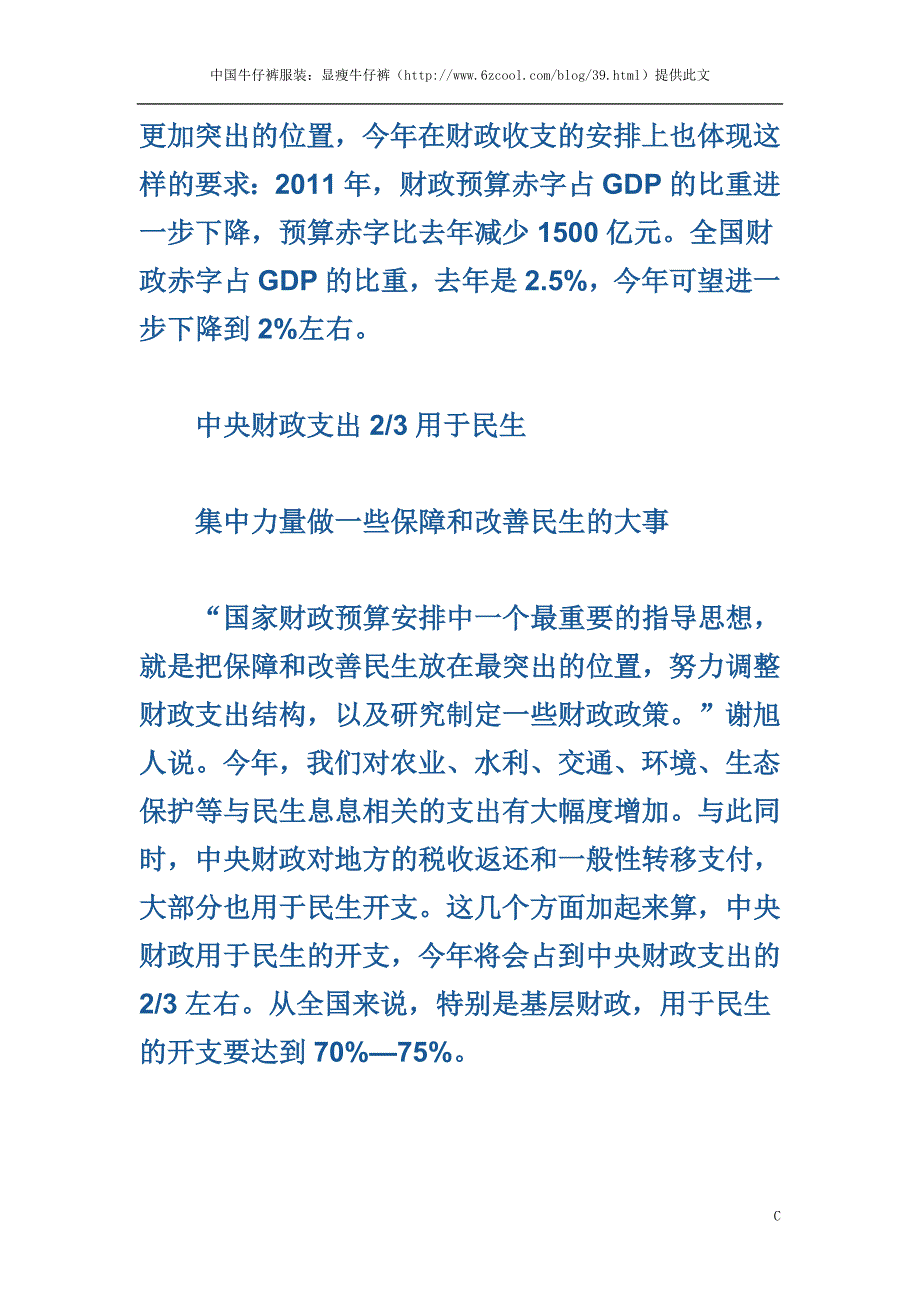 中国牛仔裤服装：显瘦牛仔裤（http://www.6zcool.com/blog/39.html）提供此文

更加突出的位置，今年在财政收支的安排上也体现这样的要求：2011 年，财政预算赤字占 GDP 的比重进一步下降，预算赤字比去年减少 1500 亿元。全国财政赤字占 GDP 的比重，去年是 2.5%，今年可望进一步下降到 2%左右。

中央财政支出 2/3 用于民生

集中力量做一些保障和改善民生的大事

“国家财政预算安排中一个最重要的指导思想，就是把保障和改善民生放在最突出的位置，努力调整财政支出结构，以及研究制定一些财政政策。”谢旭人说。今年，我们对农业、水利、交通、环境、生态保护等与民生息息相关的支出有大幅度增加。与此同时，中央财政对地方的税收返还和一般性转移支付，大部分也用于民生开支。这几个方面加起来算，中央财政用于民生的开支，今年将会占到中央财政支出的 2/3 左右。从全国来说，特别是基层财政，用于民生的开支要达到 70%—75%。

C